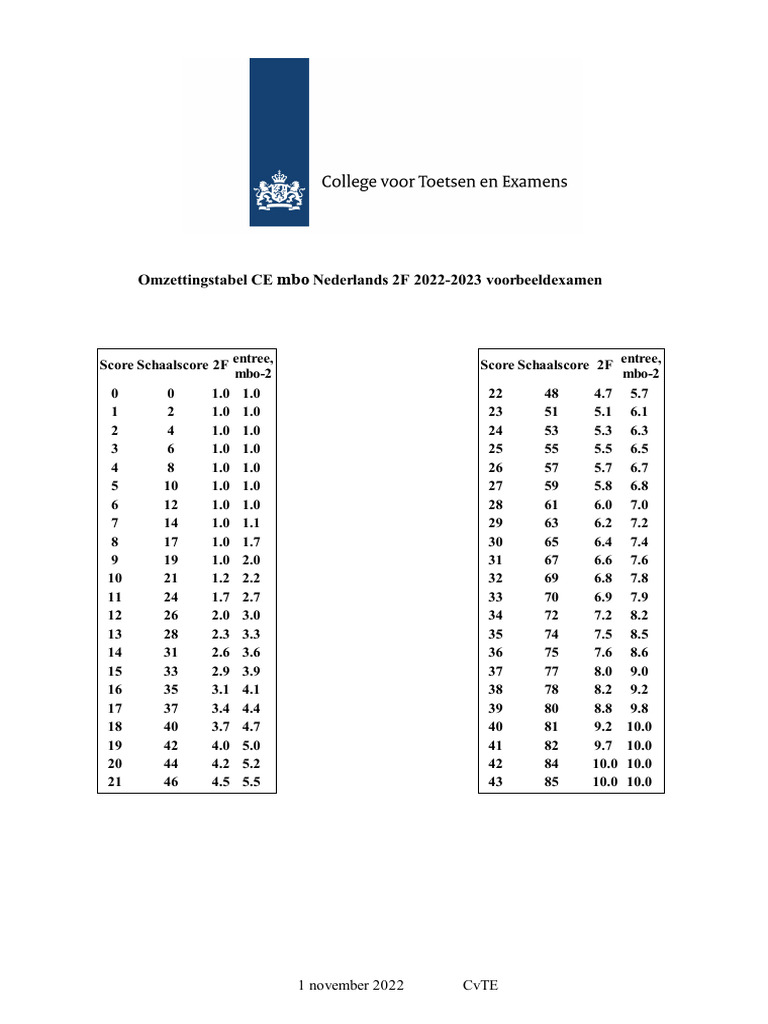 College voor Toetsen en Examens

Omzettingstabel CE mbo Nederlands 2F 2022-2023 voorbeeldexamen

| Score | Schaalscore | 2F | entree, mbo-2 |
|---|---|---|---|
| 0 | 0 | 1.0 | 1.0 |
| 1 | 2 | 1.0 | 1.0 |
| 2 | 4 | 1.0 | 1.0 |
| 3 | 6 | 1.0 | 1.0 |
| 4 | 8 | 1.0 | 1.0 |
| 5 | 10 | 1.0 | 1.0 |
| 6 | 12 | 1.0 | 1.0 |
| 7 | 14 | 1.0 | 1.1 |
| 8 | 17 | 1.0 | 1.7 |
| 9 | 19 | 1.0 | 2.0 |
| 10 | 21 | 1.2 | 2.2 |
| 11 | 24 | 1.7 | 2.7 |
| 12 | 26 | 2.0 | 3.0 |
| 13 | 28 | 2.3 | 3.3 |
| 14 | 31 | 2.6 | 3.6 |
| 15 | 33 | 2.9 | 3.9 |
| 16 | 35 | 3.1 | 4.1 |
| 17 | 37 | 3.4 | 4.4 |
| 18 | 40 | 3.7 | 4.7 |
| 19 | 42 | 4.0 | 5.0 |
| 20 | 44 | 4.2 | 5.2 |
| 21 | 46 | 4.5 | 5.5 |

| Score | Schaalscore | 2F | entree, mbo-2 |
|---|---|---|---|
| 22 | 48 | 4.7 | 5.7 |
| 23 | 51 | 5.1 | 6.1 |
| 24 | 53 | 5.3 | 6.3 |
| 25 | 55 | 5.5 | 6.5 |
| 26 | 57 | 5.7 | 6.7 |
| 27 | 59 | 5.8 | 6.8 |
| 28 | 61 | 6.0 | 7.0 |
| 29 | 63 | 6.2 | 7.2 |
| 30 | 65 | 6.4 | 7.4 |
| 31 | 67 | 6.6 | 7.6 |
| 32 | 69 | 6.8 | 7.8 |
| 33 | 70 | 6.9 | 7.9 |
| 34 | 72 | 7.2 | 8.2 |
| 35 | 74 | 7.5 | 8.5 |
| 36 | 75 | 7.6 | 8.6 |
| 37 | 77 | 8.0 | 9.0 |
| 38 | 78 | 8.2 | 9.2 |
| 39 | 80 | 8.8 | 9.8 |
| 40 | 81 | 9.2 | 10.0 |
| 41 | 82 | 9.7 | 10.0 |
| 42 | 84 | 10.0 | 10.0 |
| 43 | 85 | 10.0 | 10.0 |

1 november 2022 CvTE